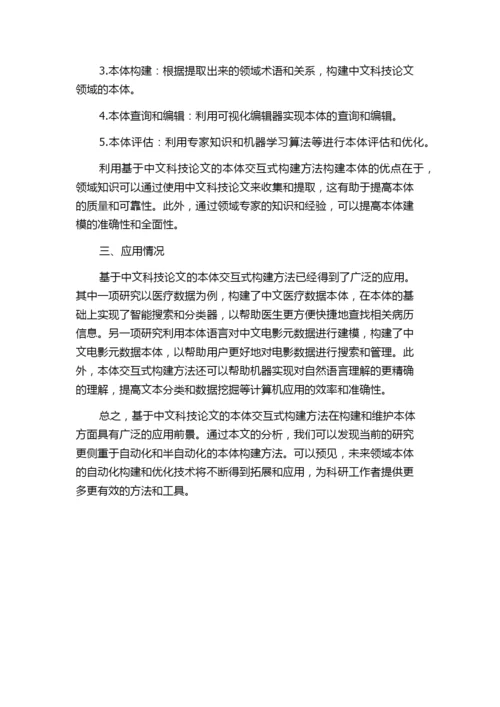 3.本体构建：根据提取出来的领域术语和关系，构建中文科技论文领域的本体。

4.本体查询和编辑：利用可视化编辑器实现本体的查询和编辑。

5.本体评估：利用专家知识和机器学习算法等进行本体评估和优化。

利用基于中文科技论文的本体交互式构建方法构建本体的优点在于，领域知识可以通过使用中文科技论文来收集和提取，这有助于提高本体的质量和可靠性。此外，通过领域专家的知识和经验，可以提高本体建模的准确性和全面性。

三、应用情况

基于中文科技论文的本体交互式构建方法已经得到了广泛的应用。其中一项研究以医疗数据为例，构建了中文医疗数据本体，在本体的基础上实现了智能搜索和分类器，以帮助医生更方便快捷地查找相关病历信息。另一项研究利用本体语言对中文电影元数据进行建模，构建了中文电影元数据本体，以帮助用户更好地对电影数据进行搜索和管理。此外，本体交互式构建方法还可以帮助机器实现对自然语言理解的更精确的理解，提高文本分类和数据挖掘等计算机应用的效率和准确性。

总之，基于中文科技论文的本体交互式构建方法在构建和维护本体方面具有广泛的应用前景。通过本文的分析，我们可以发现当前的研究更侧重于自动化和半自动化的本体构建方法。可以预见，未来领域本体的自动化构建和优化技术将不断得到拓展和应用，为科研工作者提供更多更有效的方法和工具。